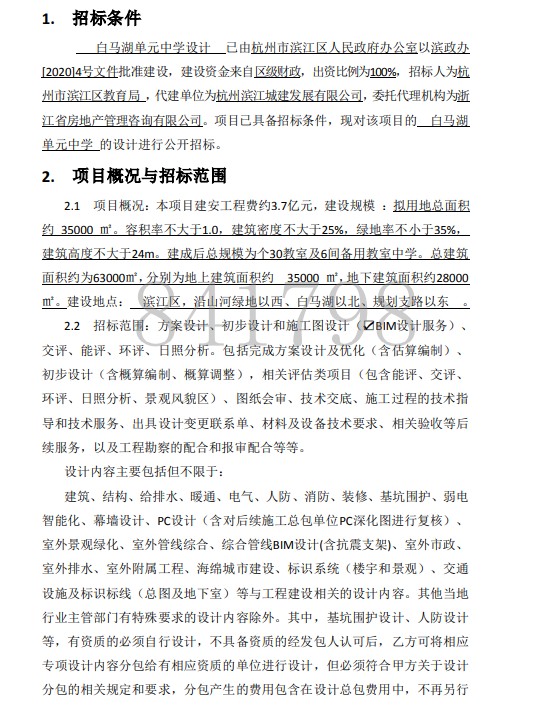 1. 招标条件

白马湖单元中学设计 已由杭州市滨江区人民政府办公室以滨政办[2020]4号文件批准建设，建设资金来自区级财政，出资比例为100%，招标人为杭州市滨江区教育局，代建单位为杭州滨江城建发展有限公司，委托代理机构为浙江省房地产管理咨询有限公司。项目已具备招标条件，现对该项目的 白马湖单元中学 的设计进行公开招标。

2. 项目概况与招标范围

2.1 项目概况：本项目建安工程费约3.7亿元，建设规模：拟用地总面积约 35000 ㎡。容积率不大于1.0，建筑密度不大于25%，绿地率不小于35%，建筑高度不大于24m。建成后总规模为个30教室及6间备用教室中学。总建筑面积约为63000㎡，分别为地上建筑面积约 35000 ㎡，地下建筑面积约28000㎡。建设地点： 滨江区，沿山河绿地以西、白马湖以北、规划支路以东 。

841798

2.2 招标范围：方案设计、初步设计和施工图设计（☑BIM设计服务）、交评、能评、环评、日照分析。包括完成方案设计及优化（含估算编制）、初步设计（含概算编制、概算调整），相关评估类项目（包含能评、交评、环评、日照分析、景观风貌区）、图纸会审、技术交底、施工过程的技术指导和技术服务、出具设计变更联系单、材料及设备技术要求、相关验收等后续服务，以及工程勘察的配合和报审配合等等。

设计内容主要包括但不限于：

建筑、结构、给排水、暖通、电气、人防、消防、装修、基坑围护、弱电智能化、幕墙设计、PC设计（含对后续施工总包单位PC深化图进行复核）、室外景观绿化、室外管线综合、综合管线BIM设计(含抗震支架)、室外市政、室外排水、室外附属工程、海绵城市建设、标识系统（楼宇和景观）、交通设施及标识标线（总图及地下室）等与工程建设相关的设计内容。其他当地行业主管部门有特殊要求的设计内容除外。其中，基坑围护设计、人防设计等，有资质的必须自行设计，不具备资质的经发包人认可后，乙方可将相应专项设计内容分包给有相应资质的单位进行设计，但必须符合甲方关于设计分包的相关规定和要求，分包产生的费用包含在设计总包费用中，不再另行